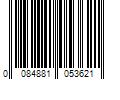 0 084881 053621